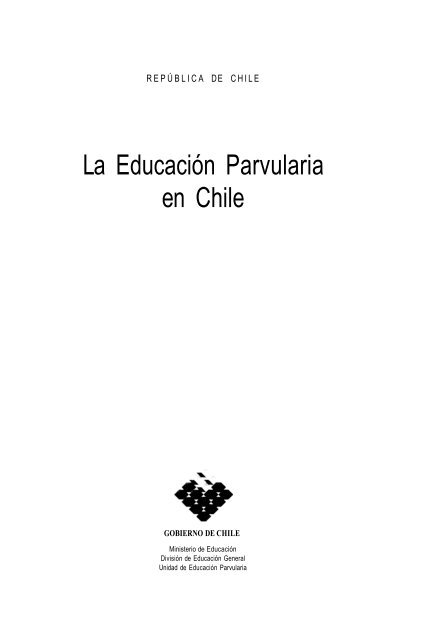 REPÚBLICA DE CHILE

La Educación Parvularia en Chile

GOBIERNO DE CHILE

Ministerio de Educación
División de Educación General
Unidad de Educación Parvularia